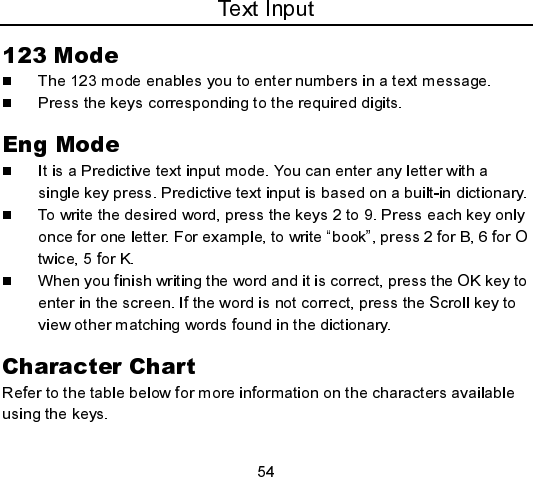 Text Input

123 Mode

■ The 123 mode enables you to enter numbers in a text message.

■ Press the keys corresponding to the required digits.

Eng Mode

■ It is a Predictive text input mode. You can enter any letter with a single key press. Predictive text input is based on a built-in dictionary.

■ To write the desired word, press the keys 2 to 9. Press each key only once for one letter. For example, to write “book”, press 2 for B, 6 for O twice, 5 for K.

■ When you finish writing the word and it is correct, press the OK key to enter in the screen. If the word is not correct, press the Scroll key to view other matching words found in the dictionary.

Character Chart

Refer to the table below for more information on the characters available using the keys.

54